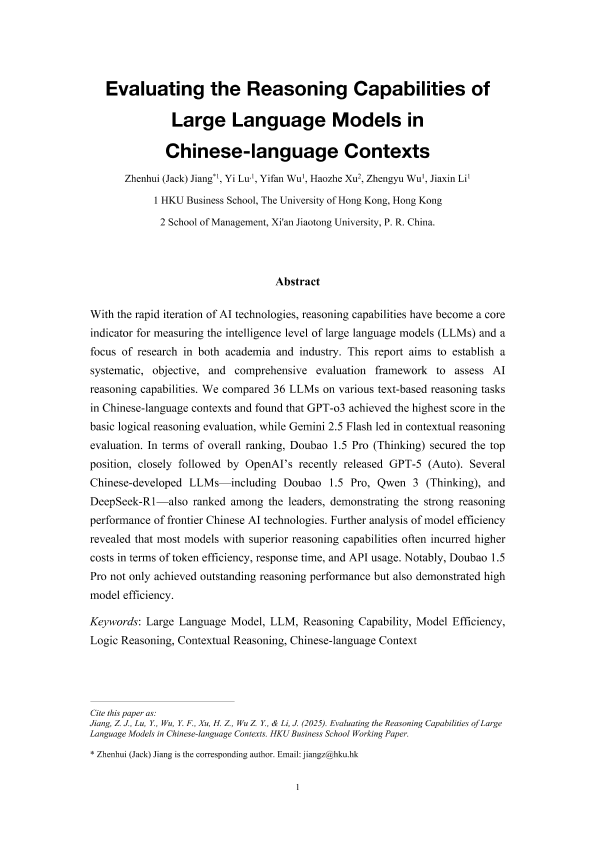 Evaluating the Reasoning Capabilities of Large Language Models in Chinese-language Contexts

Zhenhui (Jack) Jiang$^{*1}$, Yi Lu$^{1}$, Yifan Wu$^{1}$, Haozhe Xu$^{2}$, Zhengyu Wu$^{1}$, Jiaxin Li$^{1}$

1 HKU Business School, The University of Hong Kong, Hong Kong

2 School of Management, Xi'an Jiaotong University, P. R. China.

Abstract

With the rapid iteration of AI technologies, reasoning capabilities have become a core indicator for measuring the intelligence level of large language models (LLMs) and a focus of research in both academia and industry. This report aims to establish a systematic, objective, and comprehensive evaluation framework to assess AI reasoning capabilities. We compared 36 LLMs on various text-based reasoning tasks in Chinese-language contexts and found that GPT-o3 achieved the highest score in the basic logical reasoning evaluation, while Gemini 2.5 Flash led in contextual reasoning evaluation. In terms of overall ranking, Doubao 1.5 Pro (Thinking) secured the top position, closely followed by OpenAI's recently released GPT-5 (Auto). Several Chinese-developed LLMs—including Doubao 1.5 Pro, Qwen 3 (Thinking), and DeepSeek-R1—also ranked among the leaders, demonstrating the strong reasoning performance of frontier Chinese AI technologies. Further analysis of model efficiency revealed that most models with superior reasoning capabilities often incurred higher costs in terms of token efficiency, response time, and API usage. Notably, Doubao 1.5 Pro not only achieved outstanding reasoning performance but also demonstrated high model efficiency.

Keywords: Large Language Model, LLM, Reasoning Capability, Model Efficiency, Logic Reasoning, Contextual Reasoning, Chinese-language Context

Cite this paper as:
Jiang, Z. J., Lu, Y., Wu, Y. F., Xu, H. Z., Wu Z. Y., & Li, J. (2025). Evaluating the Reasoning Capabilities of Large Language Models in Chinese-language Contexts. HKU Business School Working Paper.

* Zhenhui (Jack) Jiang is the corresponding author. Email: jiangz@hku.hk

1